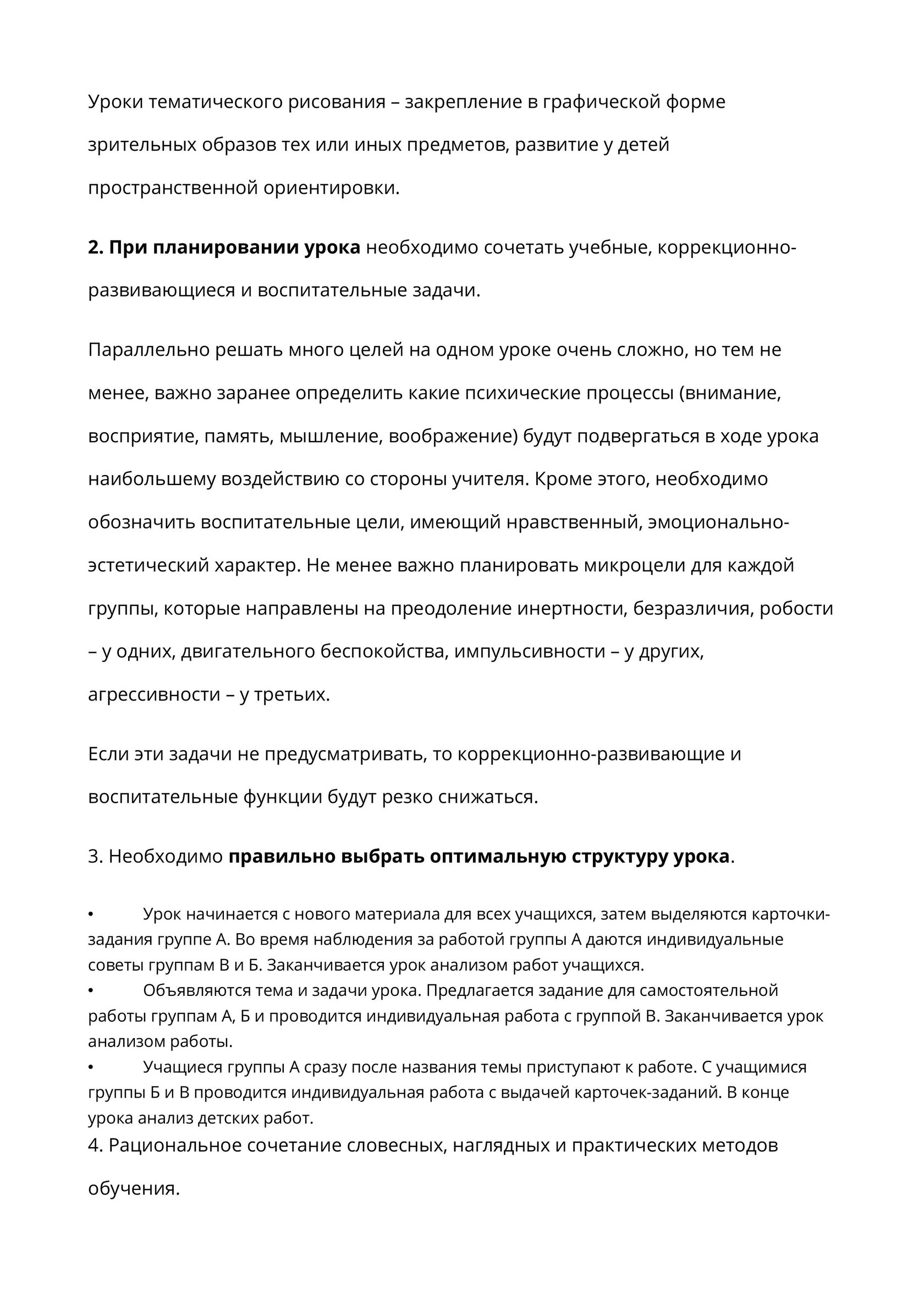 Уроки тематического рисования – закрепление в графической форме зрительных образов тех или иных предметов, развитие у детей пространственной ориентировки.

2. При планировании урока необходимо сочетать учебные, коррекционно-развивающиеся и воспитательные задачи.

Параллельно решать много целей на одном уроке очень сложно, но тем не менее, важно заранее определить какие психические процессы (внимание, восприятие, память, мышление, воображение) будут подвергаться в ходе урока наибольшему воздействию со стороны учителя. Кроме этого, необходимо обозначить воспитательные цели, имеющий нравственный, эмоционально-эстетический характер. Не менее важно планировать микроцели для каждой группы, которые направлены на преодоление инертности, безразличия, робости – у одних, двигательного беспокойства, импульсивности – у других, агрессивности – у третьих.

Если эти задачи не предусматривать, то коррекционно-развивающие и воспитательные функции будут резко снижаться.

3. Необходимо правильно выбрать оптимальную структуру урока.

• Урок начинается с нового материала для всех учащихся, затем выделяются карточки-задания группе А. Во время наблюдения за работой группы А даются индивидуальные советы группам В и Б. Заканчивается урок анализом работ учащихся.
• Объявляются тема и задачи урока. Предлагается задание для самостоятельной работы группам А, Б и проводится индивидуальная работа с группой В. Заканчивается урок анализом работы.
• Учащиеся группы А сразу после названия темы приступают к работе. С учащимися группы Б и В проводится индивидуальная работа с выдачей карточек-заданий. В конце урока анализ детских работ.
4. Рациональное сочетание словесных, наглядных и практических методов обучения.